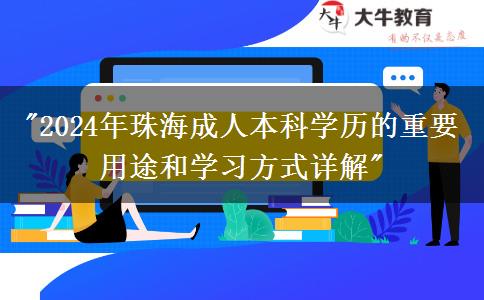 大牛 大牛教育
有的不仅是态度

"2024年珠海成人本科学历的重要用途和学习方式详解"